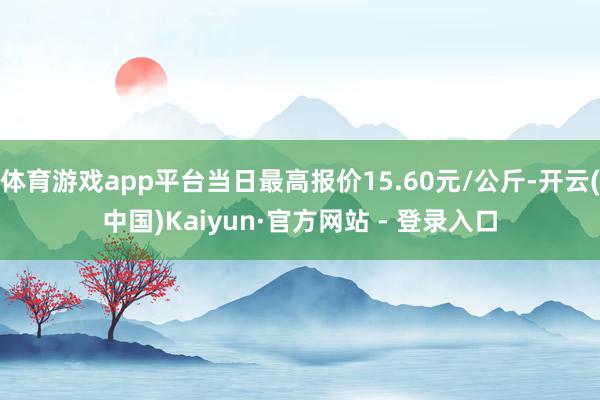 体育游戏app平台当日最高报价15.60元/公斤-开云(中国)Kaiyun·官方网站 - 登录入口